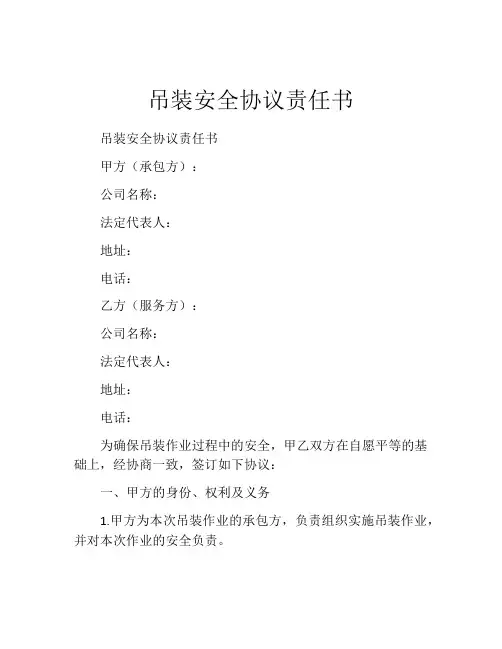 吊装安全协议责任书

吊装安全协议责任书

甲方（承包方）：

公司名称：

法定代表人：

地址：

电话：

乙方（服务方）：

公司名称：

法定代表人：

地址：

电话：

为确保吊装作业过程中的安全，甲乙双方在自愿平等的基础上，经协商一致，签订如下协议：

一、甲方的身份、权利及义务

1.甲方为本次吊装作业的承包方，负责组织实施吊装作业，并对本次作业的安全负责。